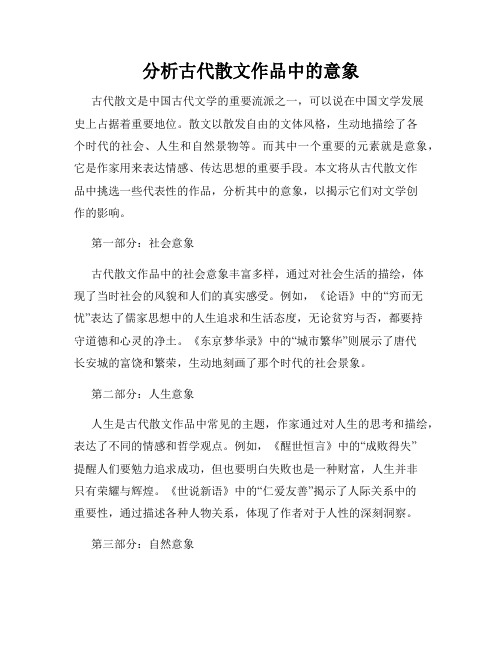 分析古代散文作品中的意象

古代散文是中国古代文学的重要流派之一，可以说在中国文学发展史上占据着重要地位。散文以散发自由的文体风格，生动地描绘了各个时代的社会、人生和自然景物等。而其中一个重要的元素就是意象，它是作家用来表达情感、传达思想的重要手段。本文将从古代散文作品中挑选一些代表性的作品，分析其中的意象，以揭示它们对文学创作的影响。

第一部分：社会意象

古代散文作品中的社会意象丰富多样，通过对社会生活的描绘，体现了当时社会的风貌和人们的真实感受。例如，《论语》中的“穷而无忧”表达了儒家思想中的人生追求和生活态度，无论贫穷与否，都要持守道德和心灵的净土。《东京梦华录》中的“城市繁华”则展示了唐代长安城的富饶和繁荣，生动地刻画了那个时代的社会景象。

第二部分：人生意象

人生是古代散文作品中常见的主题，作家通过对人生的思考和描绘，表达了不同的情感和哲学观点。例如，《醒世恒言》中的“成败得失”提醒人们要勉力追求成功，但也要明白失败也是一种财富，人生并非只有荣耀与辉煌。《世说新语》中的“仁爱友善”揭示了人际关系中的重要性，通过描述各种人物关系，体现了作者对于人性的深刻洞察。

第三部分：自然意象